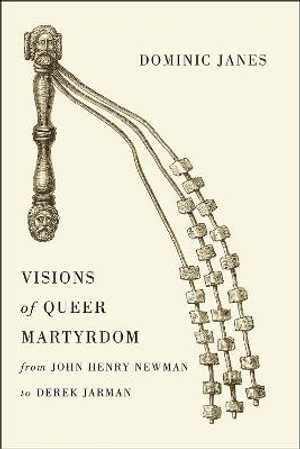 DOMINIC JANES

VISIONS
of QUEER
MARTYRDOM
from JOHN HENRY NEWMAN
to DEREK JARMAN